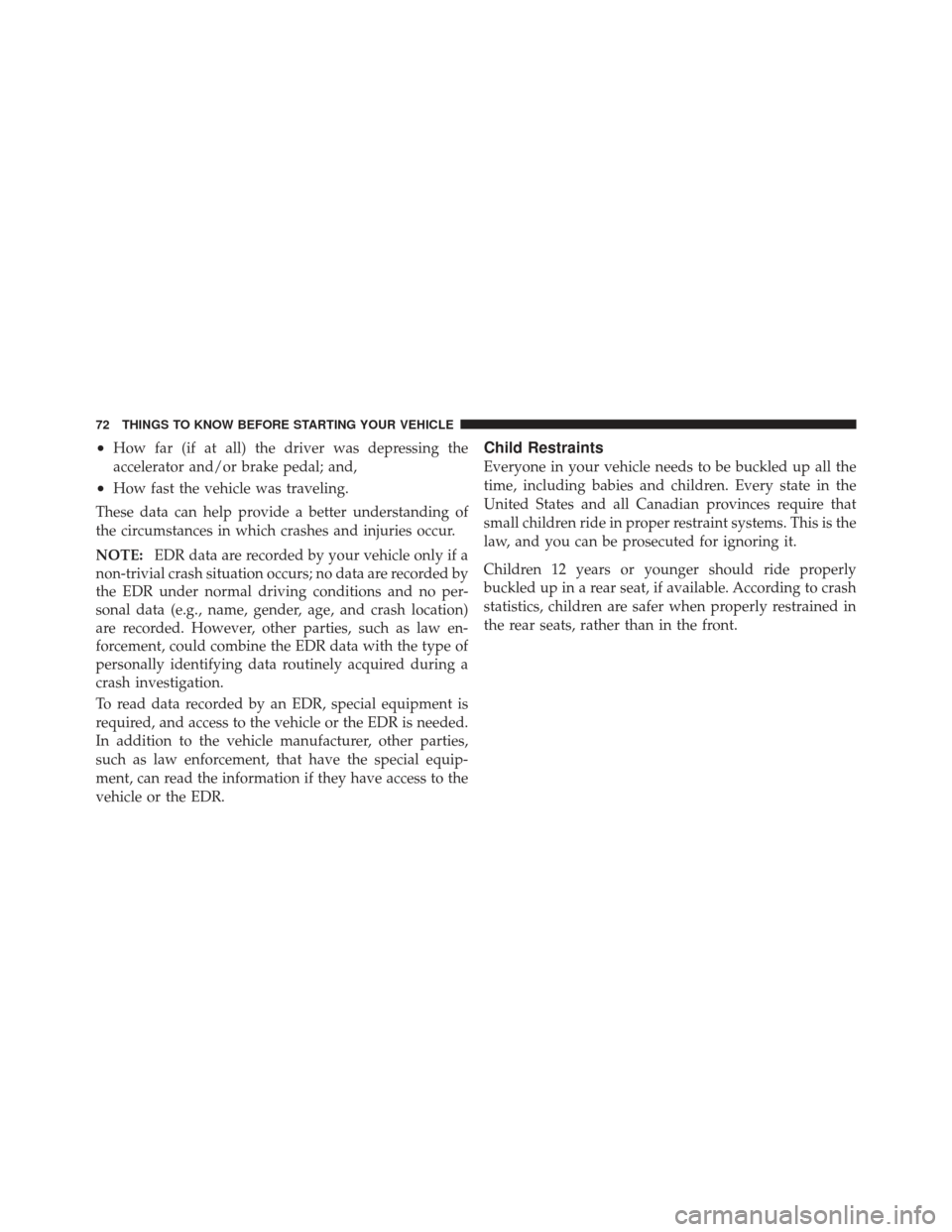 72 THINGS TO KNOW BEFORE STARTING YOUR VEHICLE

• How far (if at all) the driver was depressing the accelerator and/or brake pedal; and,

• How fast the vehicle was traveling.

These data can help provide a better understanding of the circumstances in which crashes and injuries occur.

NOTE: EDR data are recorded by your vehicle only if a non-trivial crash situation occurs; no data are recorded by the EDR under normal driving conditions and no personal data (e.g., name, gender, age, and crash location) are recorded. However, other parties, such as law enforcement, could combine the EDR data with the type of personally identifying data routinely acquired during a crash investigation.

To read data recorded by an EDR, special equipment is required, and access to the vehicle or the EDR is needed. In addition to the vehicle manufacturer, other parties, such as law enforcement, that have the special equipment, can read the information if they have access to the vehicle or the EDR.

Child Restraints

Everyone in your vehicle needs to be buckled up all the time, including babies and children. Every state in the United States and all Canadian provinces require that small children ride in proper restraint systems. This is the law, and you can be prosecuted for ignoring it.

Children 12 years or younger should ride properly buckled up in a rear seat, if available. According to crash statistics, children are safer when properly restrained in the rear seats, rather than in the front.

carmanualsonline.info